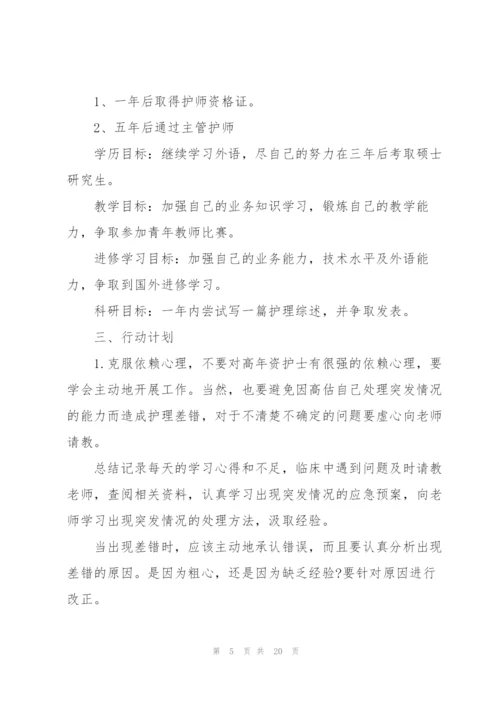 1、一年后取得护师资格证。

2、五年后通过主管护师

学历目标：继续学习外语，尽自己的努力在三年后考取硕士研究生。

教学目标：加强自己的业务知识学习，锻炼自己的教学能力，争取参加青年教师比赛。

进修学习目标：加强自己的业务能力，技术水平及外语能力，争取到国外进修学习。

科研目标：一年内尝试写一篇护理综述，并争取发表。

三、行动计划

1.克服依赖心理，不要对高年资护士有很强的依赖心理，要学会主动地开展工作。当然，也要避免因高估自己处理突发情况的能力而造成护理差错，对于不清楚不确定的问题要虚心向老师请教。

总结记录每天的学习心得和不足，临床中遇到问题及时请教老师，查阅相关资料，认真学习出现突发情况的应急预案，向老师学习出现突发情况的处理方法，汲取经验。

当出现差错时，应该主动地承认错误，而且要认真分析出现差错的原因。是因为粗心，还是因为缺乏经验?要针对原因进行改正。

第 5 页 共 20 页